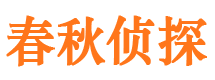 春秋侦探